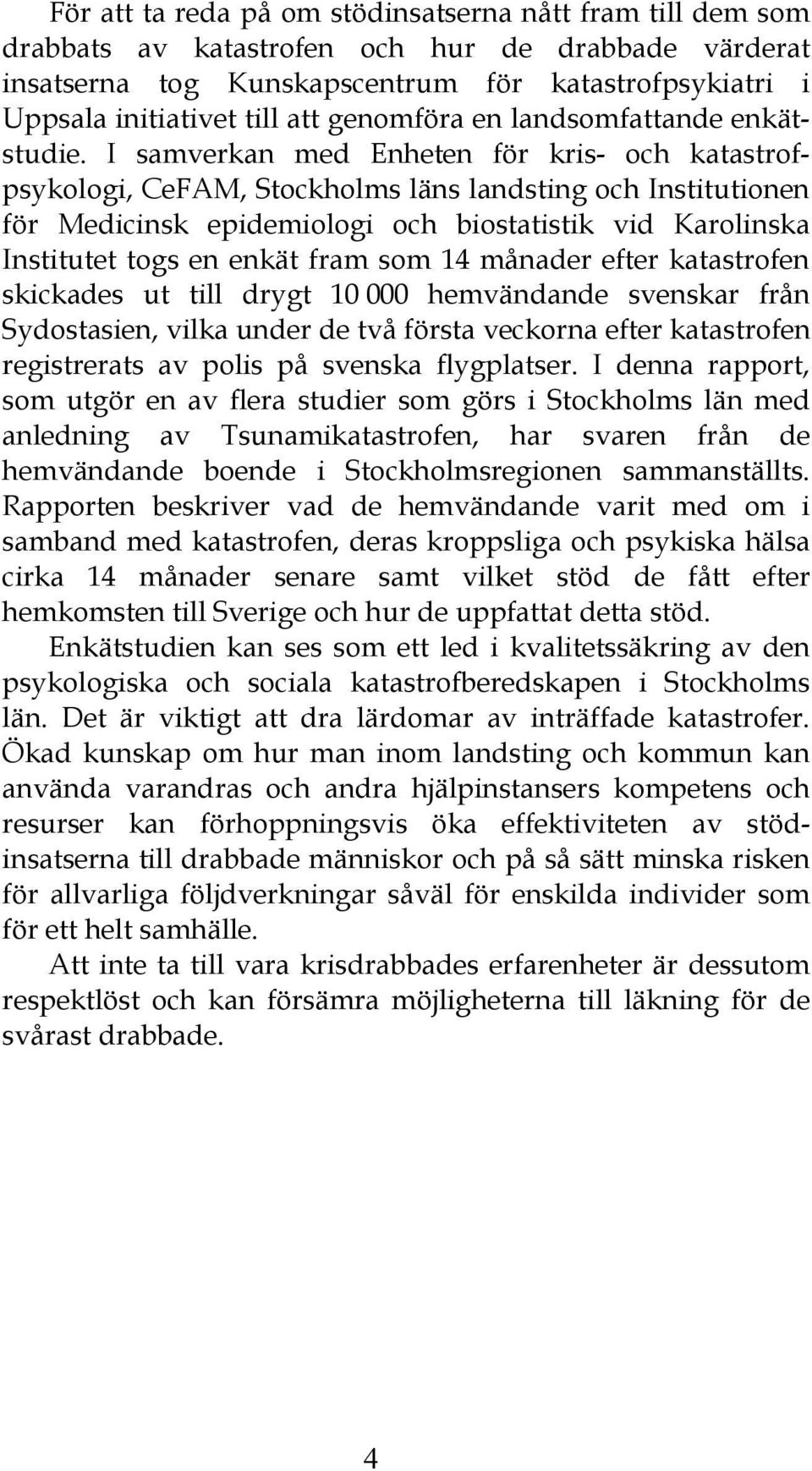 För att ta reda på om stödinsatserna nått fram till dem som drabbats av katastrofen och hur de drabbade värderat insatserna tog Kunskapscentrum för katastrofpsykiatri i Uppsala initiativet till att genomföra en landsomfattande enkätstudie. I samverkan med Enheten för kris- och katastrofpsykologi, CeFAM, Stockholms läns landsting och Institutionen för Medicinsk epidemiologi och biostatistik vid Karolinska Institutet togs en enkät fram som 14 månader efter katastrofen skickades ut till drygt 10 000 hemvändande svenskar från Sydostasien, vilka under de två första veckorna efter katastrofen registrerats av polis på svenska flygplatser. I denna rapport, som utgör en av flera studier som görs i Stockholms län med anledning av Tsunamikatastrofen, har svaren från de hemvändande boende i Stockholmsregionen sammanställts. Rapporten beskriver vad de hemvändande varit med om i samband med katastrofen, deras kroppsliga och psykiska hälsa cirka 14 månader senare samt vilket stöd de fått efter hemkomsten till Sverige och hur de uppfattat detta stöd.

Enkätstudien kan ses som ett led i kvalitetssäkring av den psykologiska och sociala katastrofberedskapen i Stockholms län. Det är viktigt att dra lärdomar av inträffade katastrofer. Ökad kunskap om hur man inom landsting och kommun kan använda varandras och andra hjälpinstansers kompetens och resurser kan förhoppningsvis öka effektiviteten av stödinsatserna till drabbade människor och på så sätt minska risken för allvarliga följdverkningar såväl för enskilda individer som för ett helt samhälle.

Att inte ta till vara krisdrabbades erfarenheter är dessutom respektlöst och kan försämra möjligheterna till läkning för de svårast drabbade.

4